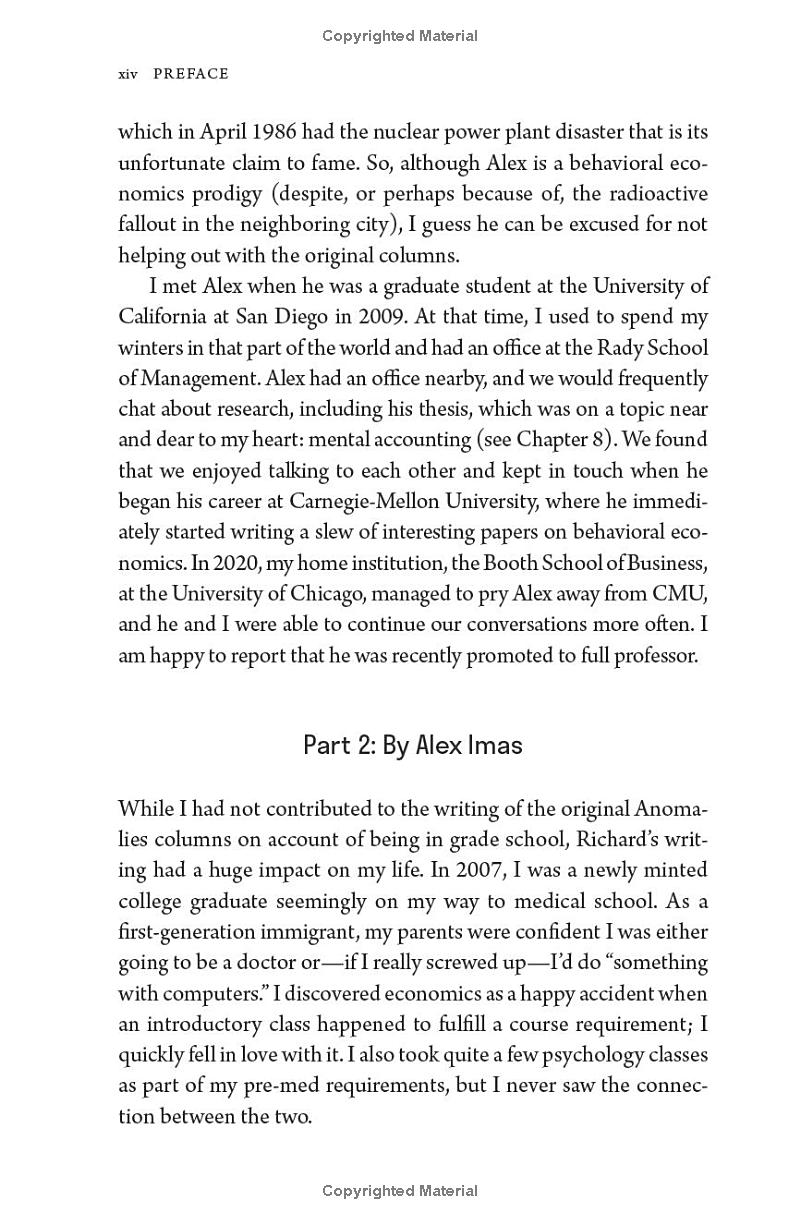 Copyrighted Material

xiv PREFACE

which in April 1986 had the nuclear power plant disaster that is its unfortunate claim to fame. So, although Alex is a behavioral economics prodigy (despite, or perhaps because of, the radioactive fallout in the neighboring city), I guess he can be excused for not helping out with the original columns.

I met Alex when he was a graduate student at the University of California at San Diego in 2009. At that time, I used to spend my winters in that part of the world and had an office at the Rady School of Management. Alex had an office nearby, and we would frequently chat about research, including his thesis, which was on a topic near and dear to my heart: mental accounting (see Chapter 8). We found that we enjoyed talking to each other and kept in touch when he began his career at Carnegie-Mellon University, where he immediately started writing a slew of interesting papers on behavioral economics. In 2020, my home institution, the Booth School of Business, at the University of Chicago, managed to pry Alex away from CMU, and he and I were able to continue our conversations more often. I am happy to report that he was recently promoted to full professor.

Part 2: By Alex Imas

While I had not contributed to the writing of the original Anomalies columns on account of being in grade school, Richard's writing had a huge impact on my life. In 2007, I was a newly minted college graduate seemingly on my way to medical school. As a first-generation immigrant, my parents were confident I was either going to be a doctor or—if I really screwed up—I'd do "something with computers." I discovered economics as a happy accident when an introductory class happened to fulfill a course requirement; I quickly fell in love with it. I also took quite a few psychology classes as part of my pre-med requirements, but I never saw the connection between the two.

Copyrighted Material